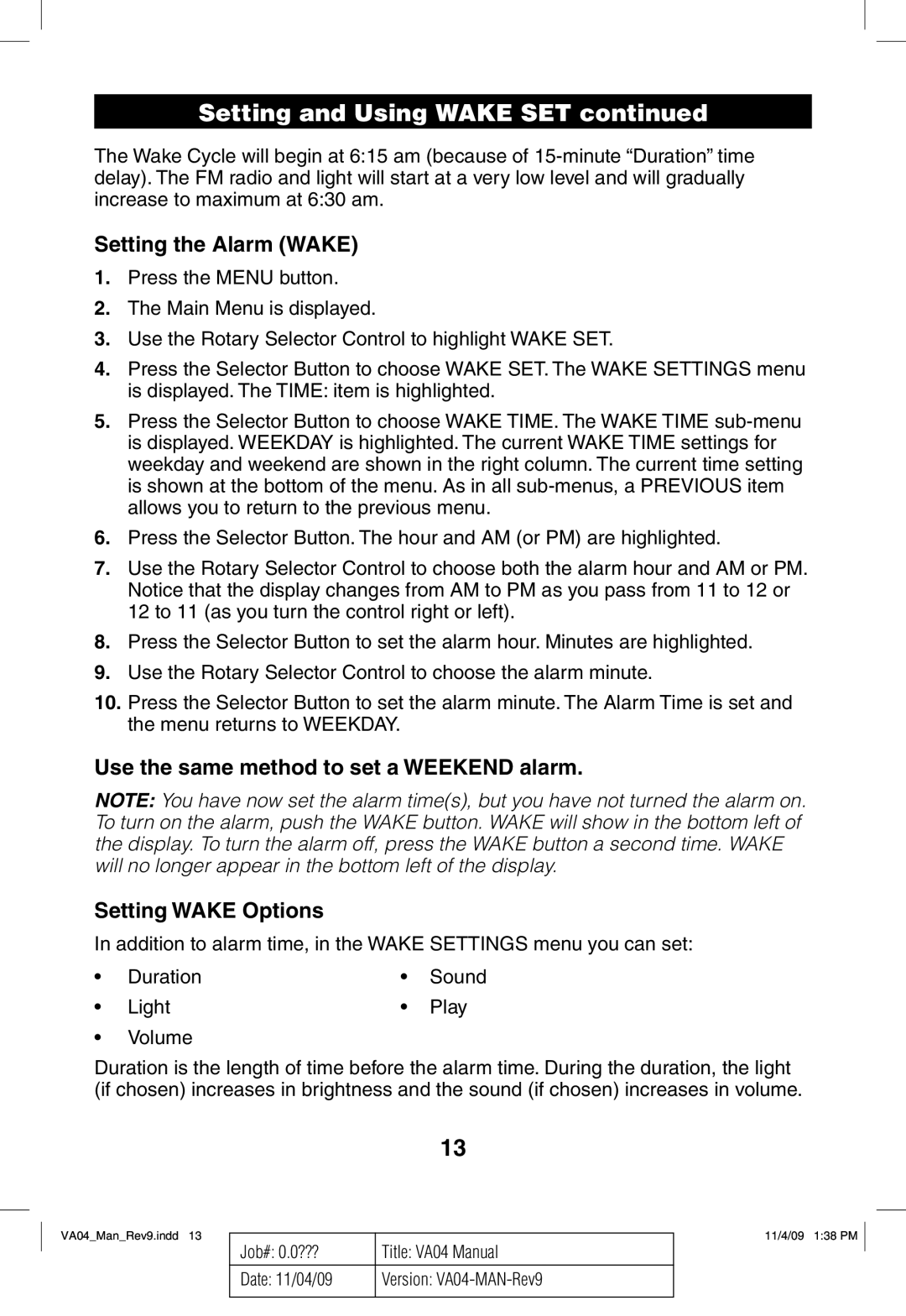 Setting and Using WAKE SET continued

The Wake Cycle will begin at 6:15 am (because of 15-minute “Duration” time delay). The FM radio and light will start at a very low level and will gradually increase to maximum at 6:30 am.

Setting the Alarm (WAKE)

1. Press the MENU button.
2. The Main Menu is displayed.
3. Use the Rotary Selector Control to highlight WAKE SET.
4. Press the Selector Button to choose WAKE SET. The WAKE SETTINGS menu is displayed. The TIME: item is highlighted.
5. Press the Selector Button to choose WAKE TIME. The WAKE TIME sub-menu is displayed. WEEKDAY is highlighted. The current WAKE TIME settings for weekday and weekend are shown in the right column. The current time setting is shown at the bottom of the menu. As in all sub-menus, a PREVIOUS item allows you to return to the previous menu.
6. Press the Selector Button. The hour and AM (or PM) are highlighted.
7. Use the Rotary Selector Control to choose both the alarm hour and AM or PM. Notice that the display changes from AM to PM as you pass from 11 to 12 or 12 to 11 (as you turn the control right or left).
8. Press the Selector Button to set the alarm hour. Minutes are highlighted.
9. Use the Rotary Selector Control to choose the alarm minute.
10. Press the Selector Button to set the alarm minute. The Alarm Time is set and the menu returns to WEEKDAY.

Use the same method to set a WEEKEND alarm.

NOTE: You have now set the alarm time(s), but you have not turned the alarm on. To turn on the alarm, push the WAKE button. WAKE will show in the bottom left of the display. To turn the alarm off, press the WAKE button a second time. WAKE will no longer appear in the bottom left of the display.

Setting WAKE Options

In addition to alarm time, in the WAKE SETTINGS menu you can set:

• Duration
• Light
• Volume

• Sound
• Play

Duration is the length of time before the alarm time. During the duration, the light (if chosen) increases in brightness and the sound (if chosen) increases in volume.

13

VA04_Man_Rev9.indd 13

| Job#: 0.0??? | Title: VA04 Manual |
|---|---|
| Date: 11/04/09 | Version: VA04-MAN-Rev9 |

11/4/09 1:38 PM